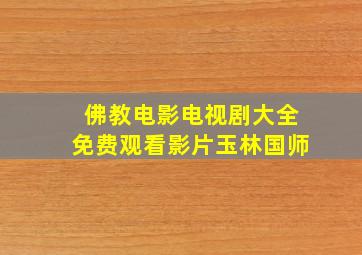 佛教电影电视剧大全
免费观看影片玉林国师